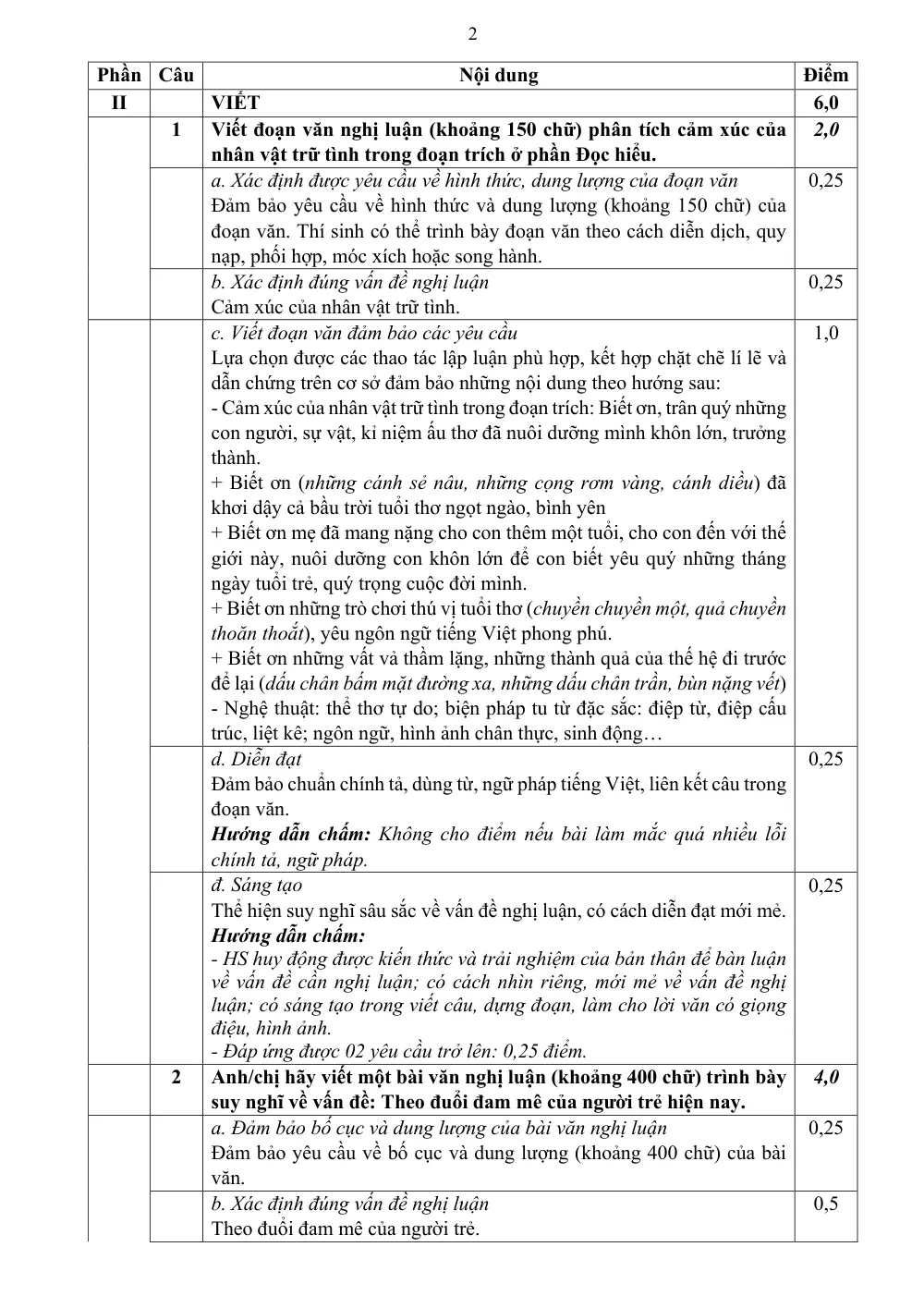 2

| Phần | Câu | Nội dung | Điểm |
|---|---|---|---|
| II |  | VIẾT | 6,0 |
|  | 1 | Viết đoạn văn nghị luận (khoảng 150 chữ) phân tích cảm xúc của nhân vật trữ tình trong đoạn trích ở phần Đọc hiểu. | 2,0 |
|  |  | a. Xác định được yêu cầu về hình thức, dung lượng của đoạn văn Đảm bảo yêu cầu về hình thức và dung lượng (khoảng 150 chữ) của đoạn văn. Thí sinh có thể trình bày đoạn văn theo cách diễn dịch, quy nạp, phối hợp, móc xích hoặc song hành. | 0,25 |
|  |  | b. Xác định đúng vấn đề nghị luận Cảm xúc của nhân vật trữ tình. | 0,25 |
|  |  | c. Viết đoạn văn đảm bảo các yêu cầu Lựa chọn được các thao tác lập luận phù hợp, kết hợp chặt chẽ lí lẽ và dẫn chứng trên cơ sở đảm bảo những nội dung theo hướng sau: - Cảm xúc của nhân vật trữ tình trong đoạn trích: Biết ơn, trân quý những con người, sự vật, kỉ niệm ấu thơ đã nuôi dưỡng mình khôn lớn, trưởng thành. + Biết ơn (những cánh sẻ nâu, những cọng rơm vàng, cánh diều) đã khơi dậy cả bầu trời tuổi thơ ngọt ngào, bình yên + Biết ơn mẹ đã mang nặng cho con thêm một tuổi, cho con đến với thế giới này, nuôi dưỡng con khôn lớn để con biết yêu quý những tháng ngày tuổi trẻ, quý trọng cuộc đời mình. + Biết ơn những trò chơi thú vị tuổi thơ (chuyền chuyền một, quả chuyền thoăn thoắt), yêu ngôn ngữ tiếng Việt phong phú. + Biết ơn những vất vả thầm lặng, những thành quả của thế hệ đi trước để lại (dấu chân bấm mặt đường xa, những dấu chân trần, bùn nặng vết) - Nghệ thuật: thể thơ tự do; biện pháp tu từ đặc sắc: điệp từ, điệp cấu trúc, liệt kê; ngôn ngữ, hình ảnh chân thực, sinh động… | 1,0 |
|  |  | d. Diễn đạt Đảm bảo chuẩn chính tả, dùng từ, ngữ pháp tiếng Việt, liên kết câu trong đoạn văn. Hướng dẫn chấm: Không cho điểm nếu bài làm mắc quá nhiều lỗi chính tả, ngữ pháp. | 0,25 |
|  |  | đ. Sáng tạo Thể hiện suy nghĩ sâu sắc về vấn đề nghị luận, có cách diễn đạt mới mẻ. Hướng dẫn chấm: - HS huy động được kiến thức và trải nghiệm của bản thân để bàn luận về vấn đề cần nghị luận; có cách nhìn riêng, mới mẻ về vấn đề nghị luận; có sáng tạo trong viết câu, dựng đoạn, làm cho lời văn có giọng điệu, hình ảnh. - Đáp ứng được 02 yêu cầu trở lên: 0,25 điểm. | 0,25 |
|  | 2 | Anh/chị hãy viết một bài văn nghị luận (khoảng 400 chữ) trình bày suy nghĩ về vấn đề: Theo đuổi đam mê của người trẻ hiện nay. | 4,0 |
|  |  | a. Đảm bảo bố cục và dung lượng của bài văn nghị luận Đảm bảo yêu cầu về bố cục và dung lượng (khoảng 400 chữ) của bài văn. | 0,25 |
|  |  | b. Xác định đúng vấn đề nghị luận Theo đuổi đam mê của người trẻ. | 0,5 |